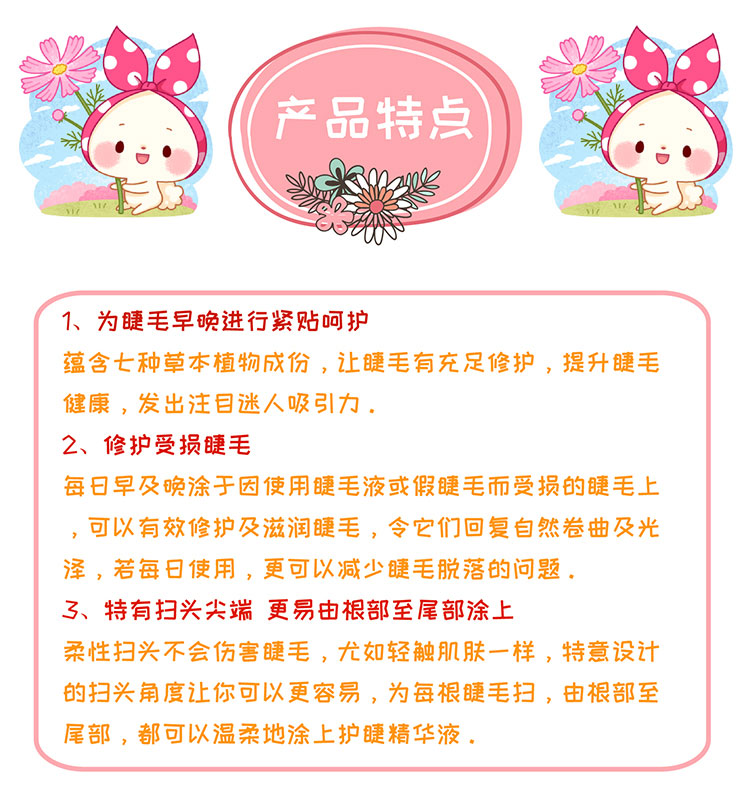 产品特点

1、为睫毛早晚进行紧贴呵护
蕴含七种草本植物成份，让睫毛有充足修护，提升睫毛健康，发出注目迷人吸引力．

2、修护受损睫毛
每日早及晚涂于因使用睫毛液或假睫毛而受损的睫毛上，可以有效修护及滋润睫毛，令它们回复自然卷曲及光泽，若每日使用，更可以减少睫毛脱落的问题．

3、特有扫头尖端 更易由根部至尾部涂上
柔性扫头不会伤害睫毛，尤如轻触肌肤一样，特意设计的扫头角度让你可以更容易，为每根睫毛扫，由根部至尾部，都可以温柔地涂上护睫精华液．